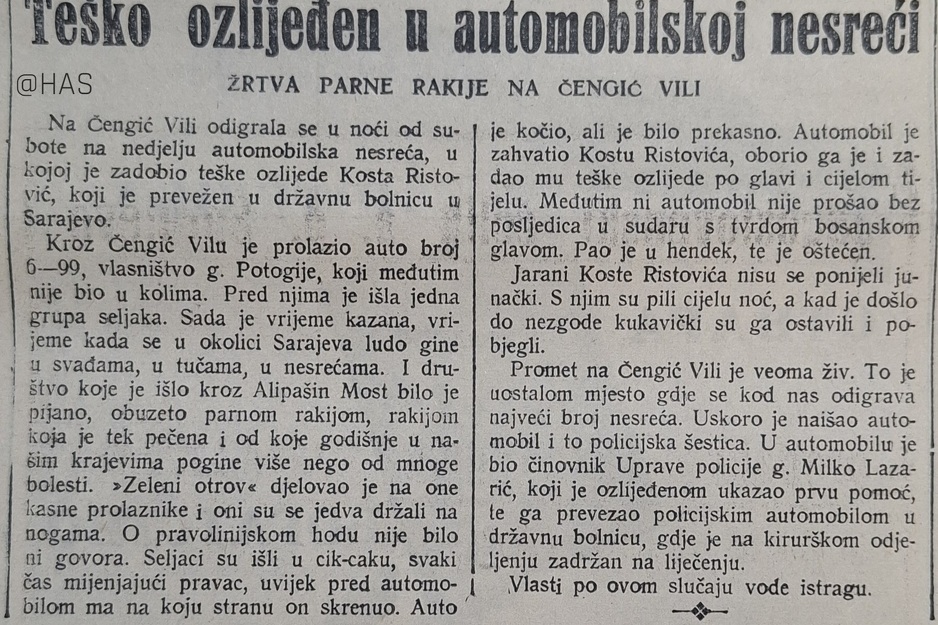 Teško ozlijeđen u automobilskoj nesreći

@HAS

ŽRTVA PARNE RAKIJE NA ČENGIĆ VILI

Na Čengić Vili odigrala se u noći od subote na nedjelju automobilska nesreća, u kojoj je zadobio teške ozlijede Kosta Ristović, koji je prevežen u državnu bolnicu u Sarajevo.

Kroz Čengić Vilu je prolazio auto broj 6—99, vlasništvo g. Potogije, koji međutim nije bio u kolima. Pred njima je išla jedna grupa seljaka. Sada je vrijeme kazana, vrijeme kada se u okolici Sarajeva ludo gine u svađama, u tučama, u nesrećama. I društvo koje je išlo kroz Alipašin Most bilo je pijano, obuzeto parnom rakijom, rakijom koja je tek pečena i od koje godišnje u našim krajevima pogine više nego od mnoge bolesti. »Zeleni otrov« djelovao je na one kasne prolaznike i oni su se jedva držali na nogama. O pravolinijskom hodu nije bilo ni govora. Seljaci su išli u cik-caku, svaki čas mijenjajući pravac, uvijek pred automobilom ma na koju stranu on skrenuo. Auto je kočio, ali je bilo prekasno. Automobil je zahvatio Kostu Ristovića, oborio ga je i zadao mu teške ozlijede po glavi i cijelom tijelu. Međutim ni automobil nije prošao bez posljedica u sudaru s tvrdom bosanskom glavom. Pao je u hendek, te je oštećen.

Jarani Koste Ristovića nisu se ponijeli junački. S njim su pili cijelu noć, a kad je došlo do nezgode kukavički su ga ostavili i pobjegli.

Promet na Čengić Vili je veoma živ. To je uostalom mjesto gdje se kod nas odigrava najveći broj nesreća. Uskoro je naišao automobil i to policijska šestica. U automobilu je bio činovnik Uprave policije g. Milko Lazarić, koji je ozlijeđenom ukazao prvu pomoć, te ga prevezao policijskim automobilom u državnu bolnicu, gdje je na kirurškom odjeljenju zadržan na liječenju.

Vlasti po ovom slučaju vode istragu.